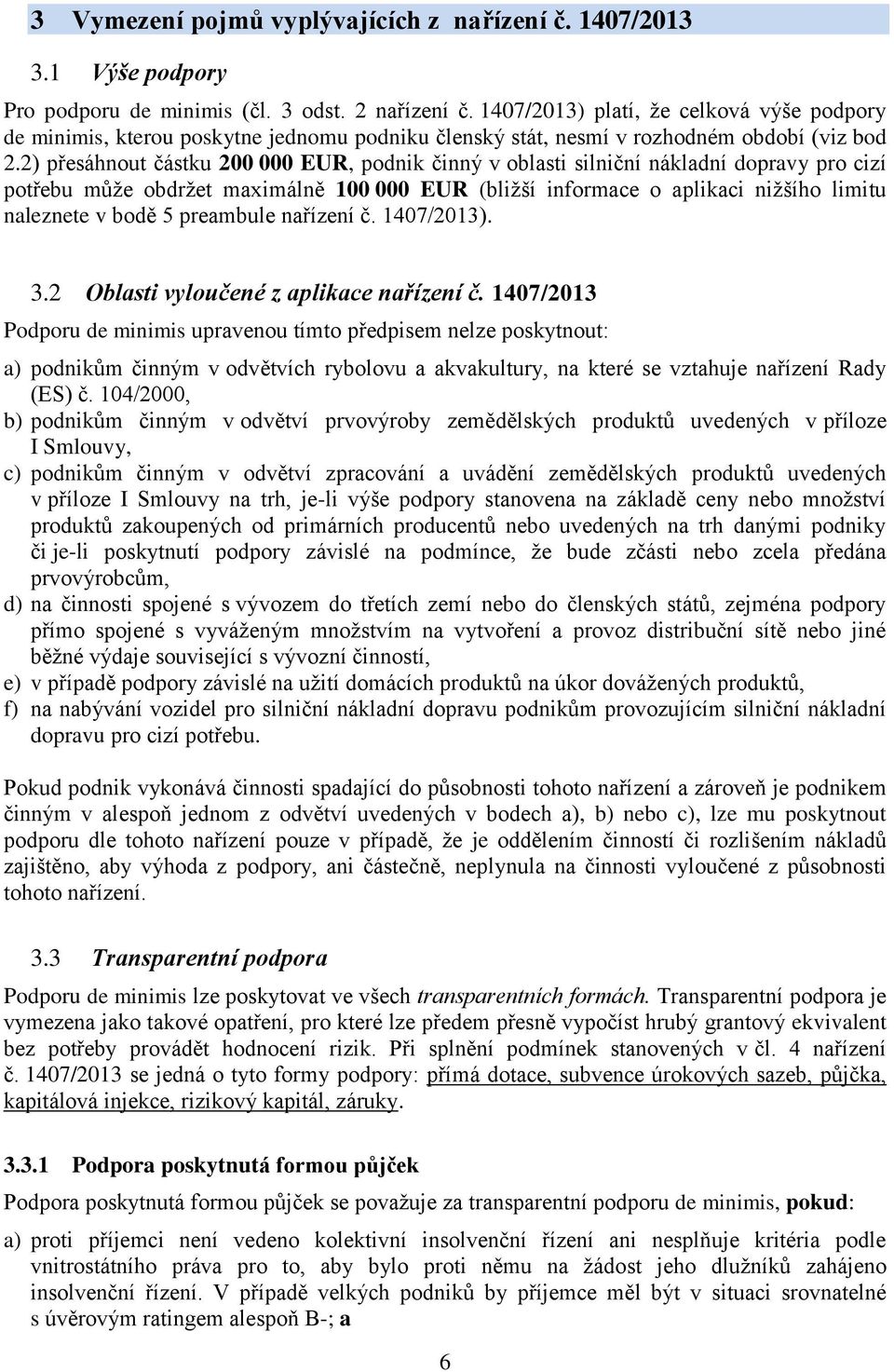 3 Vymezení pojmů vyplývajících z nařízení č. 1407/2013

3.1 Výše podpory

Pro podporu de minimis (čl. 3 odst. 2 nařízení č. 1407/2013) platí, že celková výše podpory de minimis, kterou poskytne jednomu podniku členský stát, nesmí v rozhodném období (viz bod 2.2) přesáhnout částku 200 000 EUR, podnik činný v oblasti silniční nákladní dopravy pro cizí potřebu může obdržet maximálně 100 000 EUR (bližší informace o aplikaci nižšího limitu naleznete v bodě 5 preambule nařízení č. 1407/2013).

3.2 Oblasti vyloučené z aplikace nařízení č. 1407/2013

Podporu de minimis upravenou tímto předpisem nelze poskytnout:

a) podnikům činným v odvětvích rybolovu a akvakultury, na které se vztahuje nařízení Rady (ES) č. 104/2000,
b) podnikům činným v odvětví prvovýroby zemědělských produktů uvedených v příloze I Smlouvy,
c) podnikům činným v odvětví zpracování a uvádění zemědělských produktů uvedených v příloze I Smlouvy na trh, je-li výše podpory stanovena na základě ceny nebo množství produktů zakoupených od primárních producentů nebo uvedených na trh danými podniky či je-li poskytnutí podpory závislé na podmínce, že bude zčásti nebo zcela předána prvovýrobcům,
d) na činnosti spojené s vývozem do třetích zemí nebo do členských států, zejména podpory přímo spojené s vyváženým množstvím na vytvoření a provoz distribuční sítě nebo jiné běžné výdaje související s vývozní činností,
e) v případě podpory závislé na užití domácích produktů na úkor dovážených produktů,
f) na nabývání vozidel pro silniční nákladní dopravu podnikům provozujícím silniční nákladní dopravu pro cizí potřebu.

Pokud podnik vykonává činnosti spadající do působnosti tohoto nařízení a zároveň je podnikem činným v alespoň jednom z odvětví uvedených v bodech a), b) nebo c), lze mu poskytnout podporu dle tohoto nařízení pouze v případě, že je oddělením činností či rozlišením nákladů zajištěno, aby výhoda z podpory, ani částečně, neplynula na činnosti vyloučené z působnosti tohoto nařízení.

3.3 Transparentní podpora

Podporu de minimis lze poskytovat ve všech transparentních formách. Transparentní podpora je vymezena jako takové opatření, pro které lze předem přesně vypočíst hrubý grantový ekvivalent bez potřeby provádět hodnocení rizik. Při splnění podmínek stanovených v čl. 4 nařízení č. 1407/2013 se jedná o tyto formy podpory: přímá dotace, subvence úrokových sazeb, půjčka, kapitálová injekce, rizikový kapitál, záruky.

3.3.1 Podpora poskytnutá formou půjček

Podpora poskytnutá formou půjček se považuje za transparentní podporu de minimis, pokud:

a) proti příjemci není vedeno kolektivní insolvenční řízení ani nesplňuje kritéria podle vnitrostátního práva pro to, aby bylo proti němu na žádost jeho dlužníků zahájeno insolvenční řízení. V případě velkých podniků by příjemce měl být v situaci srovnatelné s úvěrovým ratingem alespoň B-; a

6